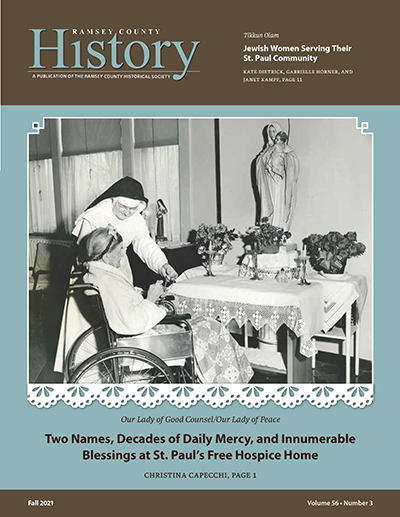 RAMSEY COUNTY
History
A PUBLICATION OF THE RAMSEY COUNTY HISTORICAL SOCIETY

Tikkun Olam
Jewish Women Serving Their St. Paul Community
KATE DIETRICK, GABRIELLE HORNER, AND JANET KAMPF, PAGE 11

Our Lady of Good Counsel/Our Lady of Peace

Two Names, Decades of Daily Mercy, and Innumerable Blessings at St. Paul's Free Hospice Home

CHRISTINA CAPECCHI, PAGE 1

Fall 2021

Volume 56 • Number 3